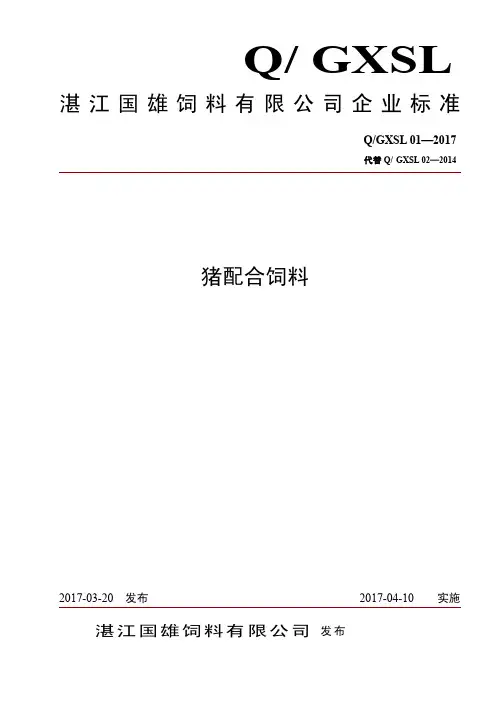 Q/ GXSL

湛江国雄饲料有限公司企业标准

Q/GXSL 01—2017

代替 Q/ GXSL 02—2014

猪配合饲料

2017-03-20 发布

2017-04-10 实施

湛江国雄饲料有限公司 发布